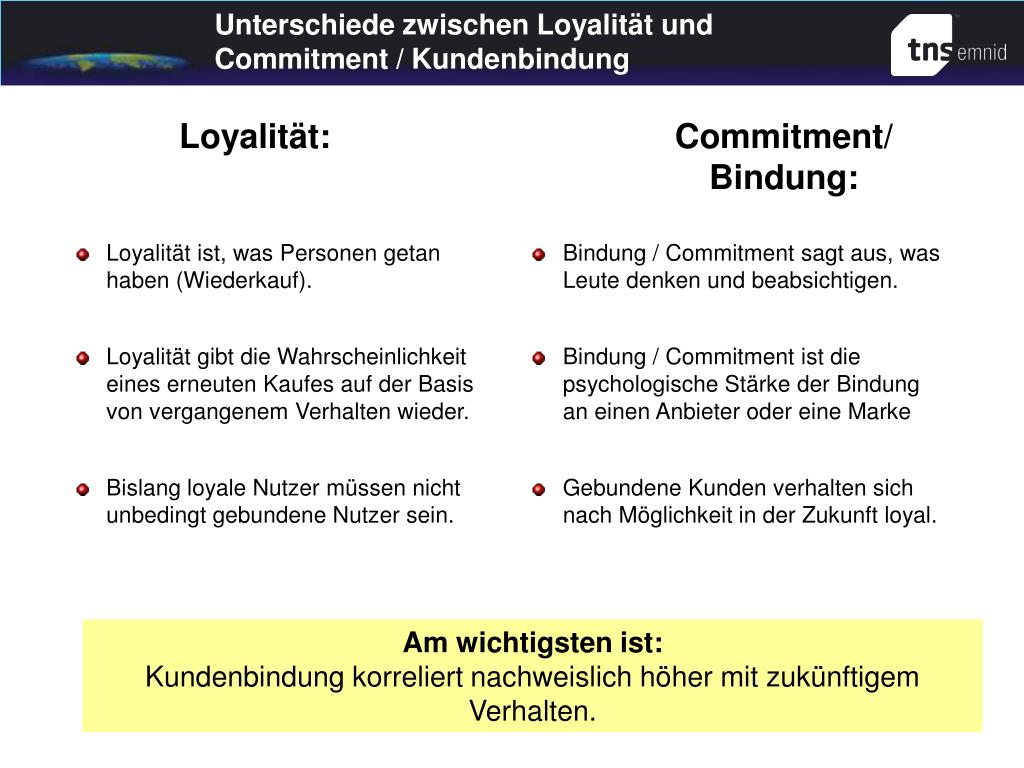 Unterschiede zwischen Loyalität und Commitment / Kundenbindung

tns emnid

Loyalität:

Loyalität ist, was Personen getan haben (Wiederkauf).

Loyalität gibt die Wahrscheinlichkeit eines erneuten Kaufes auf der Basis von vergangenem Verhalten wieder.

Bislang loyale Nutzer müssen nicht unbedingt gebundene Nutzer sein.

Commitment/ Bindung:

Bindung / Commitment sagt aus, was Leute denken und beabsichtigen.

Bindung / Commitment ist die psychologische Stärke der Bindung an einen Anbieter oder eine Marke

Gebundene Kunden verhalten sich nach Möglichkeit in der Zukunft loyal.

Am wichtigsten ist:
Kundenbindung korreliert nachweislich höher mit zukünftigem Verhalten.